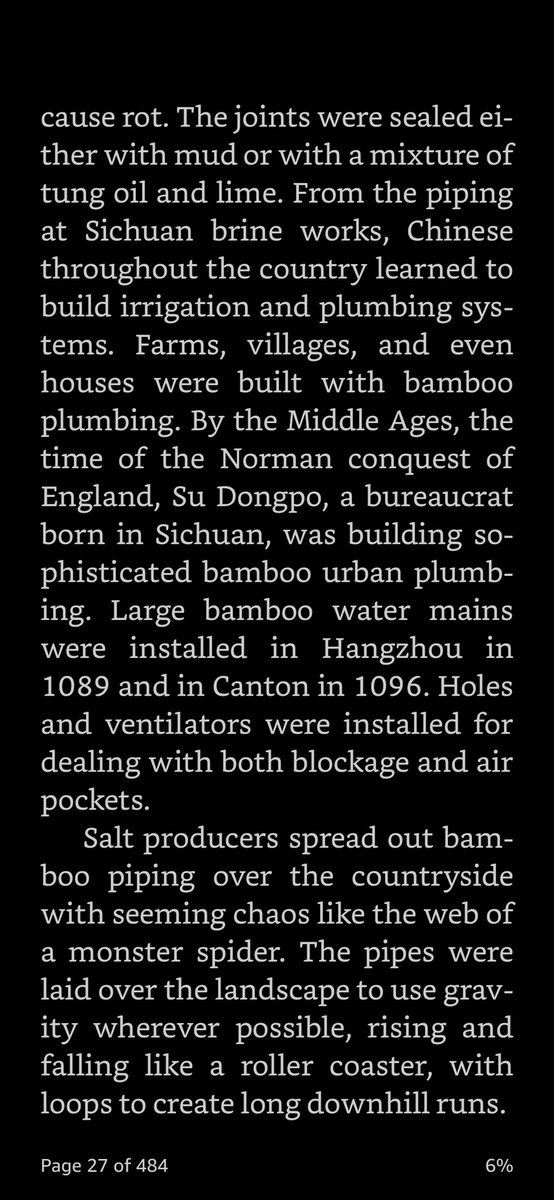 cause rot. The joints were sealed either with mud or with a mixture of tung oil and lime. From the piping at Sichuan brine works, Chinese throughout the country learned to build irrigation and plumbing systems. Farms, villages, and even houses were built with bamboo plumbing. By the Middle Ages, the time of the Norman conquest of England, Su Dongpo, a bureaucrat born in Sichuan, was building sophisticated bamboo urban plumbing. Large bamboo water mains were installed in Hangzhou in 1089 and in Canton in 1096. Holes and ventilators were installed for dealing with both blockage and air pockets.

Salt producers spread out bamboo piping over the countryside with seeming chaos like the web of a monster spider. The pipes were laid over the landscape to use gravity wherever possible, rising and falling like a roller coaster, with loops to create long downhill runs.

Page 27 of 484

6%